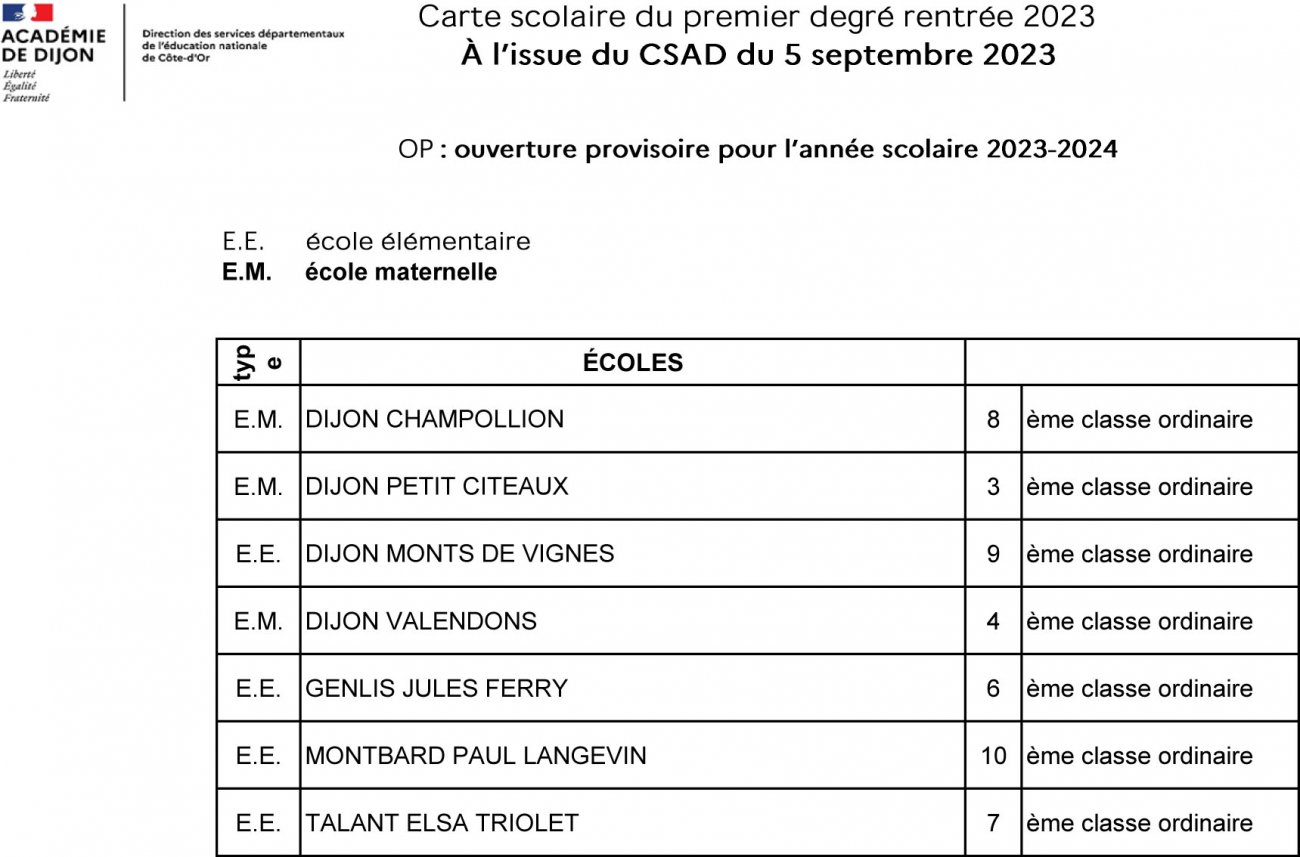 ACADÉMIE DE DIJON
Liberté
Égalité
Fraternité

Direction des services départementaux de l'éducation nationale de Côte-d'Or

Carte scolaire du premier degré rentrée 2023
À l'issue du CSAD du 5 septembre 2023

OP : ouverture provisoire pour l'année scolaire 2023-2024

E.E. école élémentaire
E.M. école maternelle

| type | ÉCOLES | | |
|---|---|---|---|
| E.M. | DIJON CHAMPOLLION | 8 | ème classe ordinaire |
| E.M. | DIJON PETIT CITEAUX | 3 | ème classe ordinaire |
| E.E. | DIJON MONTS DE VIGNES | 9 | ème classe ordinaire |
| E.M. | DIJON VALENDONS | 4 | ème classe ordinaire |
| E.E. | GENLIS JULES FERRY | 6 | ème classe ordinaire |
| E.E. | MONTBARD PAUL LANGEVIN | 10 | ème classe ordinaire |
| E.E. | TALANT ELSA TRIOLET | 7 | ème classe ordinaire |